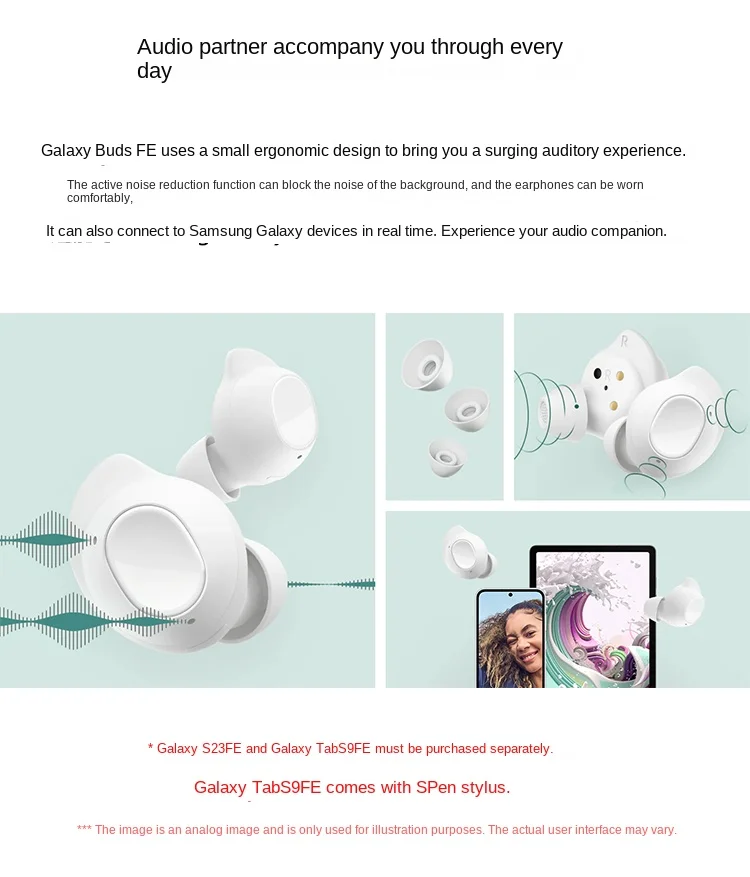 Audio partner accompany you through every day

Galaxy Buds FE uses a small ergonomic design to bring you a surging auditory experience.

The active noise reduction function can block the noise of the background, and the earphones can be worn comfortably,

It can also connect to Samsung Galaxy devices in real time. Experience your audio companion.

* Galaxy S23FE and Galaxy TabS9FE must be purchased separately.

Galaxy TabS9FE comes with SPen stylus.

*** The image is an analog image and is only used for illustration purposes. The actual user interface may vary.